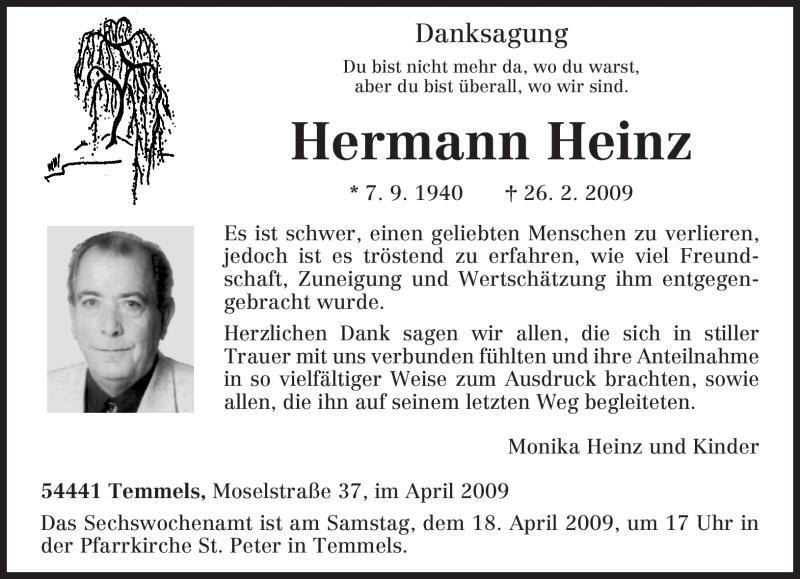 Danksagung

Du bist nicht mehr da, wo du warst,
aber du bist überall, wo wir sind.

Hermann Heinz

* 7. 9. 1940 † 26. 2. 2009

Es ist schwer, einen geliebten Menschen zu verlieren, jedoch ist es tröstend zu erfahren, wie viel Freundschaft, Zuneigung und Wertschätzung ihm entgegengebracht wurde.

Herzlichen Dank sagen wir allen, die sich in stiller Trauer mit uns verbunden fühlten und ihre Anteilnahme in so vielfältiger Weise zum Ausdruck brachten, sowie allen, die ihn auf seinem letzten Weg begleiteten.

Monika Heinz und Kinder

54441 Temmels, Moselstraße 37, im April 2009

Das Sechswochenamt ist am Samstag, dem 18. April 2009, um 17 Uhr in der Pfarrkirche St. Peter in Temmels.